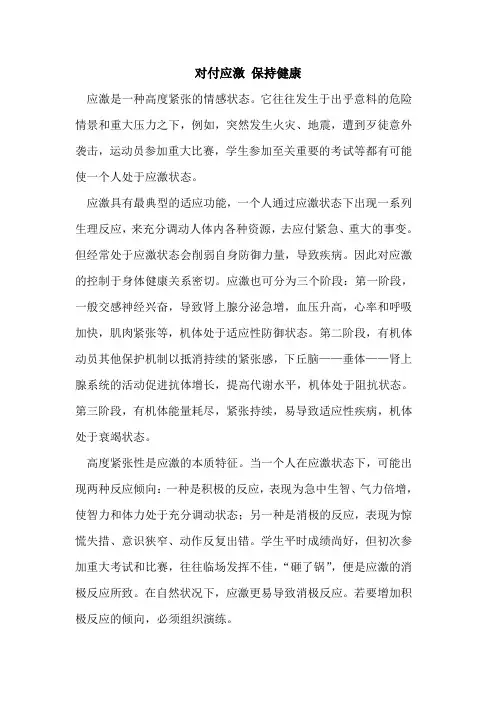 对付应激 保持健康

应激是一种高度紧张的情感状态。它往往发生于出乎意料的危险情景和重大压力之下，例如，突然发生火灾、地震，遭到歹徒意外袭击，运动员参加重大比赛，学生参加至关重要的考试等都有可能使一个人处于应激状态。

应激具有最典型的适应功能，一个人通过应激状态下出现一系列生理反应，来充分调动人体内各种资源，去应付紧急、重大的事变。但经常处于应激状态会削弱自身防御力量，导致疾病。因此对应激的控制于身体健康关系密切。应激也可分为三个阶段：第一阶段，一般交感神经兴奋，导致肾上腺分泌急增，血压升高，心率和呼吸加快，肌肉紧张等，机体处于适应性防御状态。第二阶段，有机体动员其他保护机制以抵消持续的紧张感，下丘脑——垂体——肾上腺系统的活动促进抗体增长，提高代谢水平，机体处于阻抗状态。第三阶段，有机体能量耗尽，紧张持续，易导致适应性疾病，机体处于衰竭状态。

高度紧张性是应激的本质特征。当一个人在应激状态下，可能出现两种反应倾向：一种是积极的反应，表现为急中生智、气力倍增，使智力和体力处于充分调动状态；另一种是消极的反应，表现为惊慌失措、意识狭窄、动作反复出错。学生平时成绩尚好，但初次参加重大考试和比赛，往往临场发挥不佳，“砸了锅”，便是应激的消极反应所致。在自然状况下，应激更易导致消极反应。若要增加积极反应的倾向，必须组织演练。